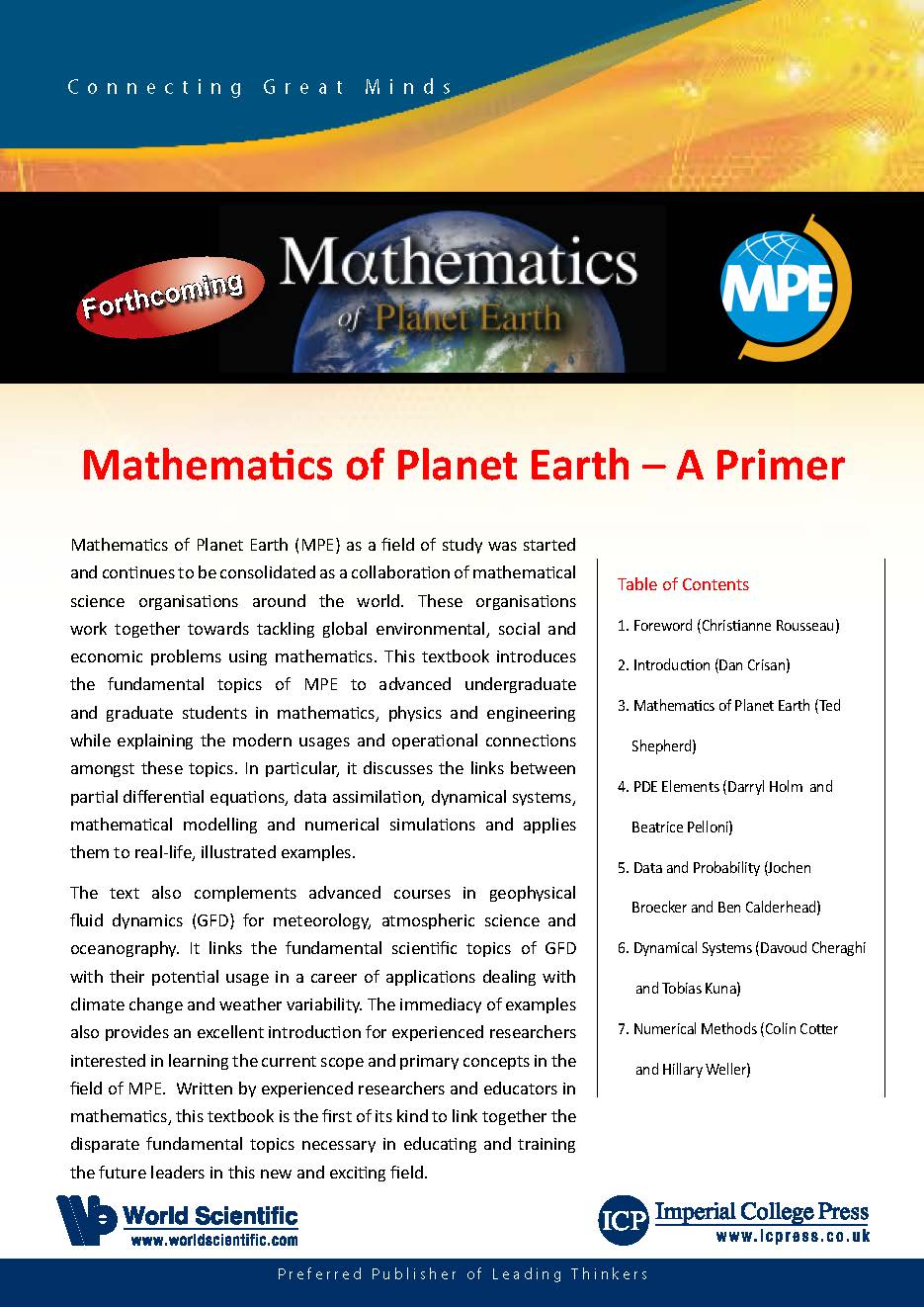 Connecting Great Minds

Forthcoming

Mathematics of Planet Earth

MPE

Mathematics of Planet Earth – A Primer

Mathematics of Planet Earth (MPE) as a field of study was started and continues to be consolidated as a collaboration of mathematical science organisations around the world. These organisations work together towards tackling global environmental, social and economic problems using mathematics. This textbook introduces the fundamental topics of MPE to advanced undergraduate and graduate students in mathematics, physics and engineering while explaining the modern usages and operational connections amongst these topics. In particular, it discusses the links between partial differential equations, data assimilation, dynamical systems, mathematical modelling and numerical simulations and applies them to real-life, illustrated examples.

The text also complements advanced courses in geophysical fluid dynamics (GFD) for meteorology, atmospheric science and oceanography. It links the fundamental scientific topics of GFD with their potential usage in a career of applications dealing with climate change and weather variability. The immediacy of examples also provides an excellent introduction for experienced researchers interested in learning the current scope and primary concepts in the field of MPE. Written by experienced researchers and educators in mathematics, this textbook is the first of its kind to link together the disparate fundamental topics necessary in educating and training the future leaders in this new and exciting field.

Table of Contents

1. Foreword (Christianne Rousseau)

2. Introduction (Dan Crisan)

3. Mathematics of Planet Earth (Ted Shepherd)

4. PDE Elements (Darryl Holm and Beatrice Pelloni)

5. Data and Probability (Jochen Broecker and Ben Calderhead)

6. Dynamical Systems (Davoud Cheraghi and Tobias Kuna)

7. Numerical Methods (Colin Cotter and Hillary Weller)

World Scientific
www.worldscientific.com

ICP Imperial College Press
www.icpress.co.uk

Preferred Publisher of Leading Thinkers